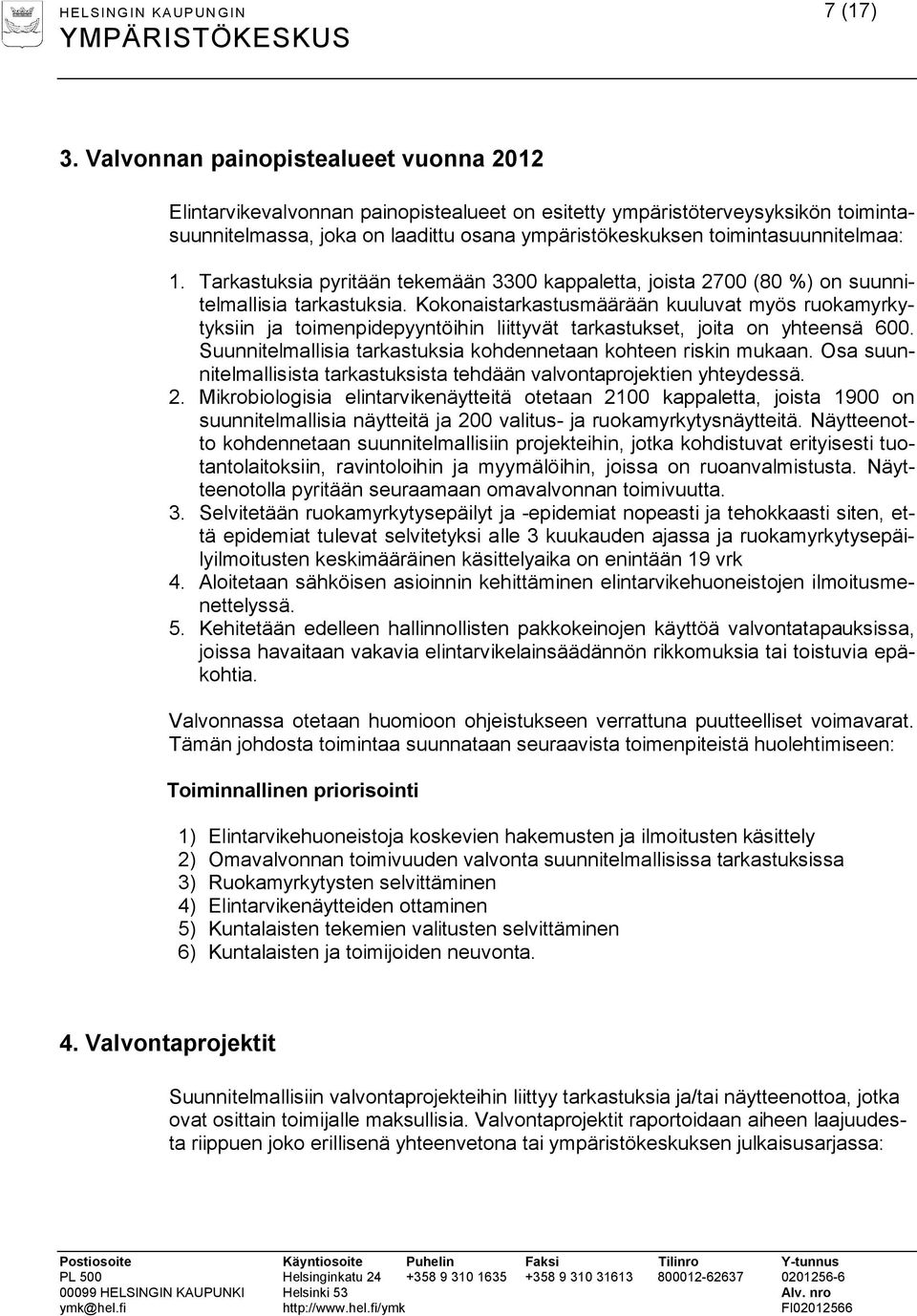 HELSINGIN KAUPUNGIN
YMPÄRISTÖKESKUS

7 (17)

3. Valvonnan painopistealueet vuonna 2012

Elintarvikevalvonnan painopistealueet on esitetty ympäristöterveysyksikön toimintasuunnitelmassa, joka on laadittu osana ympäristökeskuksen toimintasuunnitelmaa:

1. Tarkastuksia pyritään tekemään 3300 kappaletta, joista 2700 (80 %) on suunnitelmallisia tarkastuksia. Kokonaistarkastusmäärään kuuluvat myös ruokamyrkytyksiin ja toimenpidepyyntöihin liittyvät tarkastukset, joita on yhteensä 600. Suunnitelmallisia tarkastuksia kohdennetaan kohteen riskin mukaan. Osa suunnitelmallisista tarkastuksista tehdään valvontaprojektien yhteydessä.
2. Mikrobiologisia elintarvikenäytteitä otetaan 2100 kappaletta, joista 1900 on suunnitelmallisia näytteitä ja 200 valitus- ja ruokamyrkytysnäytteitä. Näytteenotto kohdennetaan suunnitelmallisiin projekteihin, jotka kohdistuvat erityisesti tuotantolaitoksiin, ravintoloihin ja myymälöihin, joissa on ruoanvalmistusta. Näytteenotolla pyritään seuraamaan omavalvonnan toimivuutta.
3. Selvitetään ruokamyrkytysepäilyt ja -epidemiat nopeasti ja tehokkaasti siten, että epidemiat tulevat selvitetyksi alle 3 kuukauden ajassa ja ruokamyrkytysepäilyilmoitusten keskimääräinen käsittelyaika on enintään 19 vrk
4. Aloitetaan sähköisen asioinnin kehittäminen elintarvikehuoneistojen ilmoitusmenettelyssä.
5. Kehitetään edelleen hallinnollisten pakkokeinojen käyttöä valvontatapauksissa, joissa havaitaan vakavia elintarvikelainsäädännön rikkomuksia tai toistuvia epäkohtia.

Valvonnassa otetaan huomioon ohjeistukseen verrattuna puutteelliset voimavarat. Tämän johdosta toimintaa suunnataan seuraavista toimenpiteistä huolehtimiseen:

Toiminnallinen priorisointi

1) Elintarvikehuoneistoja koskevien hakemusten ja ilmoitusten käsittely
2) Omavalvonnan toimivuuden valvonta suunnitelmallisissa tarkastuksissa
3) Ruokamyrkytysten selvittäminen
4) Elintarvikenäytteiden ottaminen
5) Kuntalaisten tekemien valitusten selvittäminen
6) Kuntalaisten ja toimijoiden neuvonta.

4. Valvontaprojektit

Suunnitelmallisiin valvontaprojekteihin liittyy tarkastuksia ja/tai näytteenottoa, jotka ovat osittain toimijalle maksullisia. Valvontaprojektit raportoidaan aiheen laajuudesta riippuen joko erillisenä yhteenvetona tai ympäristökeskuksen julkaisusarjassa:

Postiosoite
PL 500
00099 HELSINGIN KAUPUNKI
ymk@hel.fi

Käyntiosoite
Helsinginkatu 24
Helsinki 53
http://www.hel.fi/ymk

Puhelin
+358 9 310 1635

Faksi
+358 9 310 31613

Tilinro
800012-62637

Y-tunnus
0201256-6
Alv. nro
FI02012566